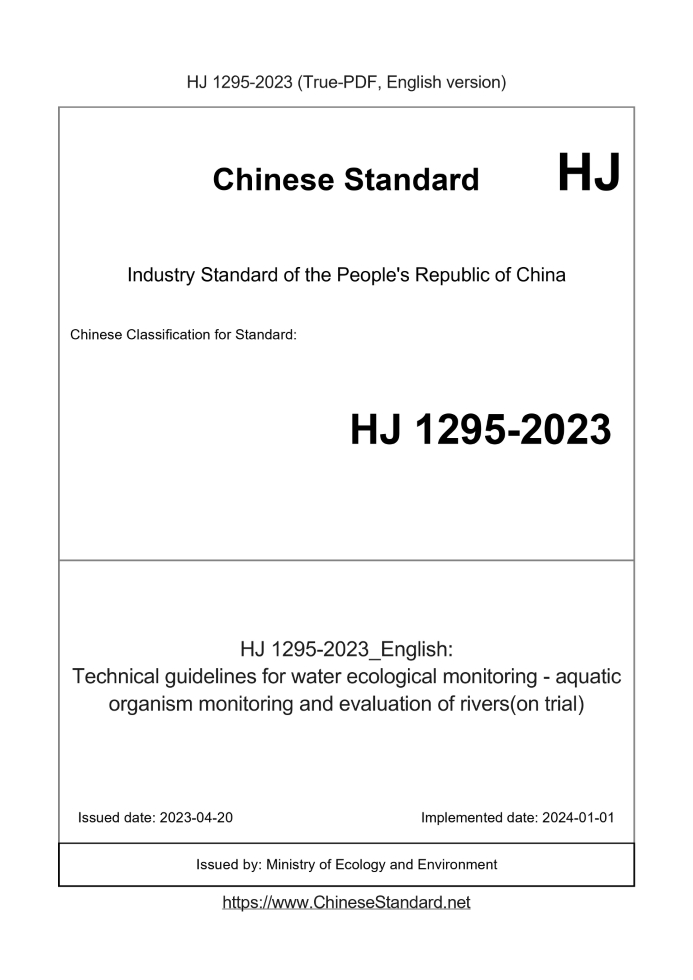 HJ 1295-2023 (True-PDF, English version)

Chinese Standard HJ

Industry Standard of the People's Republic of China

Chinese Classification for Standard:

HJ 1295-2023

HJ 1295-2023_English:
Technical guidelines for water ecological monitoring - aquatic organism monitoring and evaluation of rivers(on trial)

Issued date: 2023-04-20

Implemented date: 2024-01-01

Issued by: Ministry of Ecology and Environment

https://www.ChineseStandard.net